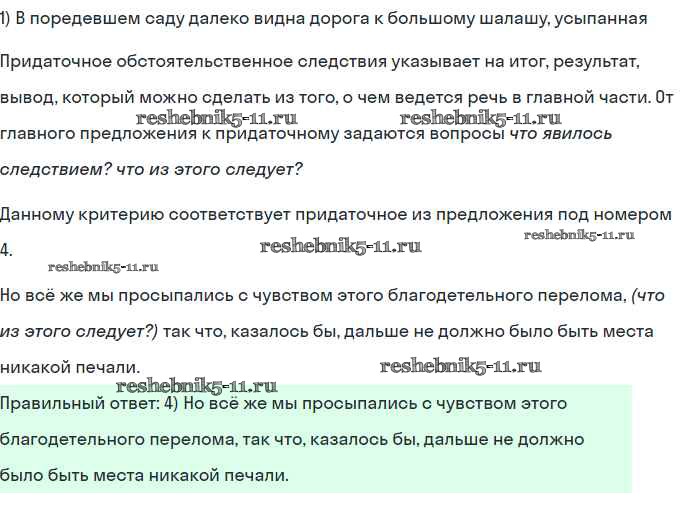 1) В поредевшем саду далеко видна дорога к большому шалашу, усыпанная

Придаточное обстоятельственное следствия указывает на итог, результат, вывод, который можно сделать из того, о чем ведется речь в главной части. От главного предложения к придаточному задаются вопросы что явилось следствием? что из этого следует?

reshebnik5-11.ru reshebnik5-11.ru

Данному критерию соответствует придаточное из предложения под номером 4.

reshebnik5-11.ru reshebnik5-11.ru reshebnik5-11.ru

Но всё же мы просыпались с чувством этого благодетельного перелома, (что из этого следует?) так что, казалось бы, дальше не должно было быть места никакой печали.

reshebnik5-11.ru reshebnik5-11.ru

Правильный ответ: 4) Но всё же мы просыпались с чувством этого благодетельного перелома, так что, казалось бы, дальше не должно было быть места никакой печали.